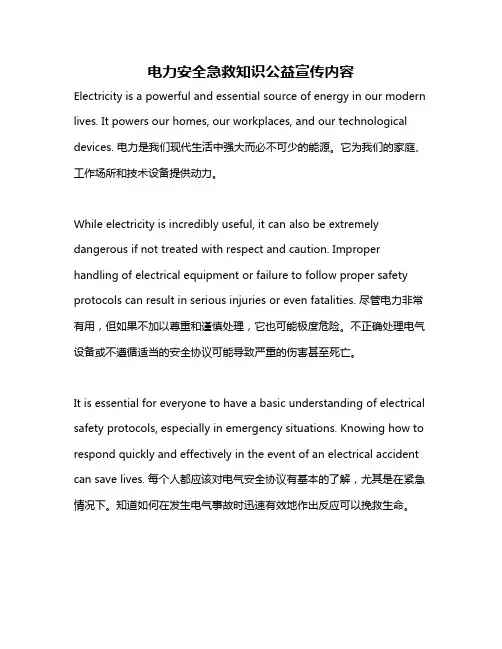 电力安全急救知识公益宣传内容

Electricity is a powerful and essential source of energy in our modern lives. It powers our homes, our workplaces, and our technological devices. 电力是我们现代生活中强大而必不可少的能源。它为我们的家庭、工作场所和技术设备提供动力。

While electricity is incredibly useful, it can also be extremely dangerous if not treated with respect and caution. Improper handling of electrical equipment or failure to follow proper safety protocols can result in serious injuries or even fatalities. 尽管电力非常有用，但如果不加以尊重和谨慎处理，它也可能极度危险。不正确处理电气设备或不遵循适当的安全协议可能导致严重的伤害甚至死亡。

It is essential for everyone to have a basic understanding of electrical safety protocols, especially in emergency situations. Knowing how to respond quickly and effectively in the event of an electrical accident can save lives. 每个人都应该对电气安全协议有基本的了解，尤其是在紧急情况下。知道如何在发生电气事故时迅速有效地作出反应可以挽救生命。